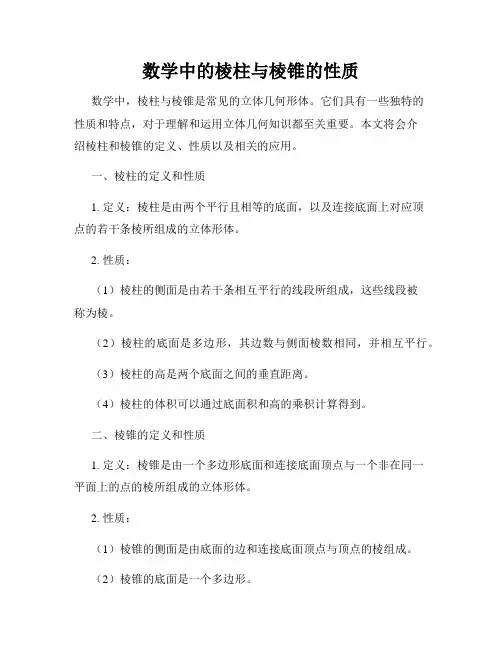 数学中的棱柱与棱锥的性质

数学中，棱柱与棱锥是常见的立体几何形体。它们具有一些独特的性质和特点，对于理解和运用立体几何知识都至关重要。本文将会介绍棱柱和棱锥的定义、性质以及相关的应用。

一、棱柱的定义和性质

1. 定义：棱柱是由两个平行且相等的底面，以及连接底面上对应顶点的若干条棱所组成的立体形体。

2. 性质：

（1）棱柱的侧面是由若干条相互平行的线段所组成，这些线段被称为棱。

（2）棱柱的底面是多边形，其边数与侧面棱数相同，并相互平行。

（3）棱柱的高是两个底面之间的垂直距离。

（4）棱柱的体积可以通过底面积和高的乘积计算得到。

二、棱锥的定义和性质

1. 定义：棱锥是由一个多边形底面和连接底面顶点与一个非在同一平面上的点的棱所组成的立体形体。

2. 性质：

（1）棱锥的侧面是由底面的边和连接底面顶点与顶点的棱组成。

（2）棱锥的底面是一个多边形。